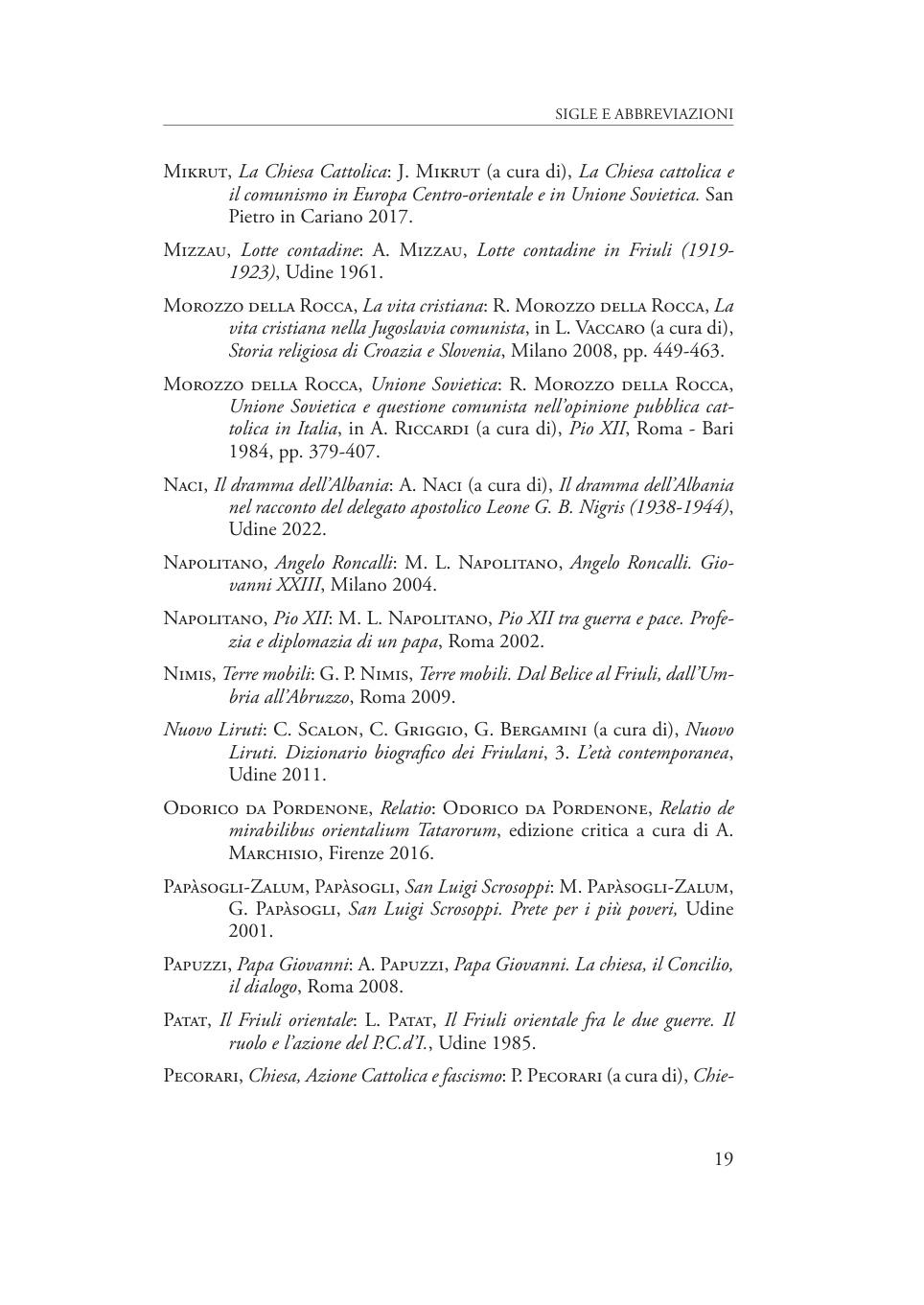 SIGLE E ABBREVIAZIONI

Mikrut, La Chiesa Cattolica: J. Mikrut (a cura di), La Chiesa cattolica e il comunismo in Europa Centro-orientale e in Unione Sovietica. San Pietro in Cariano 2017.

Mizzau, Lotte contadine: A. Mizzau, Lotte contadine in Friuli (1919-1923), Udine 1961.

Morozzo della Rocca, La vita cristiana: R. Morozzo della Rocca, La vita cristiana nella Jugoslavia comunista, in L. Vaccaro (a cura di), Storia religiosa di Croazia e Slovenia, Milano 2008, pp. 449-463.

Morozzo della Rocca, Unione Sovietica: R. Morozzo della Rocca, Unione Sovietica e questione comunista nell'opinione pubblica cattolica in Italia, in A. Riccardi (a cura di), Pio XII, Roma - Bari 1984, pp. 379-407.

Naci, Il dramma dell'Albania: A. Naci (a cura di), Il dramma dell'Albania nel racconto del delegato apostolico Leone G. B. Nigris (1938-1944), Udine 2022.

Napolitano, Angelo Roncalli: M. L. Napolitano, Angelo Roncalli. Giovanni XXIII, Milano 2004.

Napolitano, Pio XII: M. L. Napolitano, Pio XII tra guerra e pace. Profezia e diplomazia di un papa, Roma 2002.

Nimis, Terre mobili: G. P. Nimis, Terre mobili. Dal Belice al Friuli, dall'Umbria all'Abruzzo, Roma 2009.

Nuovo Liruti: C. Scalon, C. Griggio, G. Bergamini (a cura di), Nuovo Liruti. Dizionario biografico dei Friulani, 3. L'età contemporanea, Udine 2011.

Odorico da Pordenone, Relatio: Odorico da Pordenone, Relatio de mirabilibus orientalium Tatarorum, edizione critica a cura di A. Marchisio, Firenze 2016.

Papàsogli-Zalum, Papàsogli, San Luigi Scrosoppi: M. Papàsogli-Zalum, G. Papàsogli, San Luigi Scrosoppi. Prete per i più poveri, Udine 2001.

Papuzzi, Papa Giovanni: A. Papuzzi, Papa Giovanni. La chiesa, il Concilio, il dialogo, Roma 2008.

Patat, Il Friuli orientale: L. Patat, Il Friuli orientale fra le due guerre. Il ruolo e l'azione del P.C.d'I., Udine 1985.

Pecorari, Chiesa, Azione Cattolica e fascismo: P. Pecorari (a cura di), Chie-

19